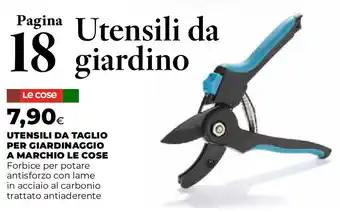 Pagina
18
Utensili da giardino

Le cose
7,90€
UTENSILI DA TAGLIO PER GIARDINAGGIO A MARCHIO LE COSE
Forbice per potare antisforzo con lame in acciaio al carbonio trattato antiaderente